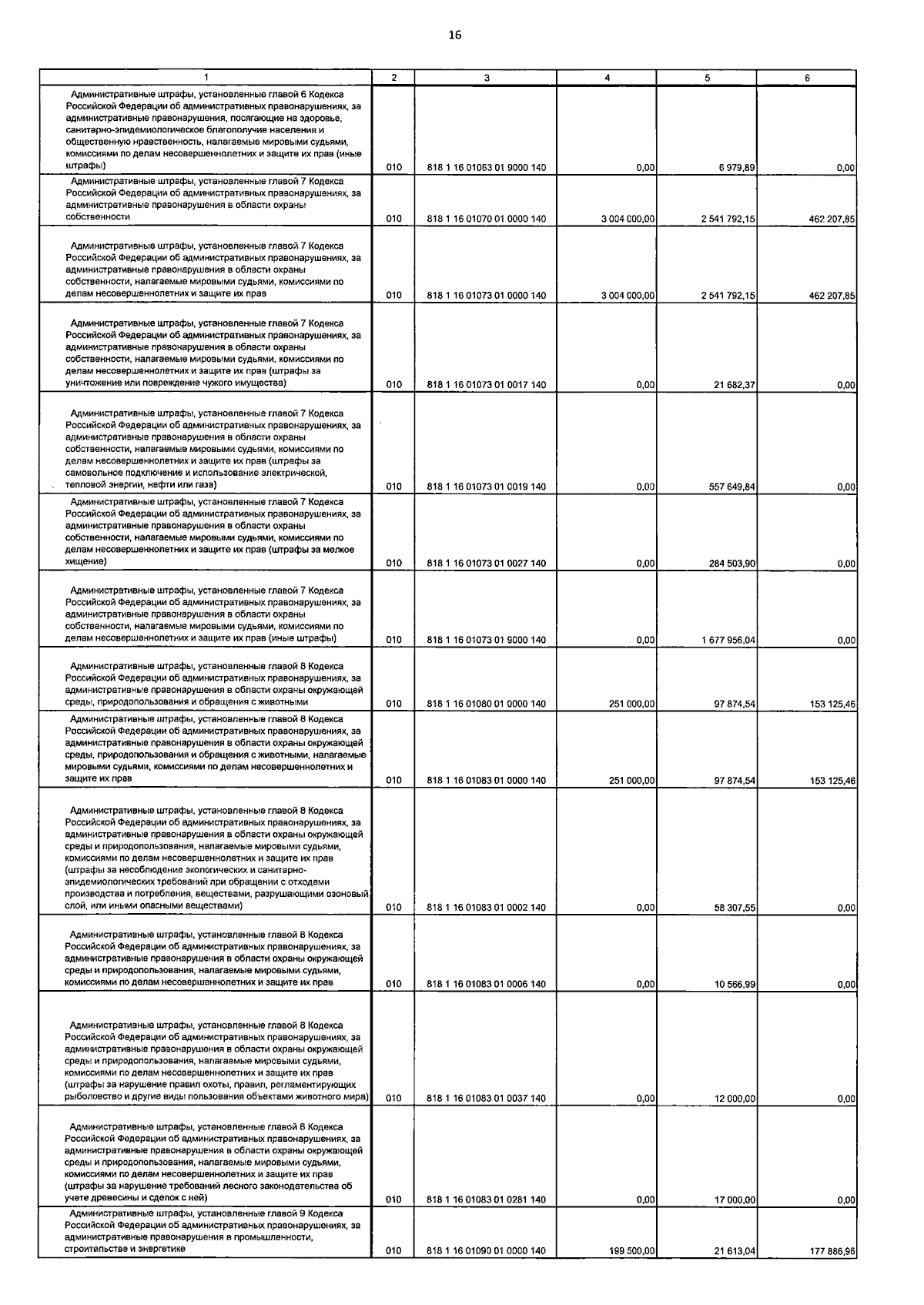 16

| 1 | 2 | 3 | 4 | 5 | 6 |
|---|---|---|---|---|---|
| Административные штрафы, установленные главой 6 Кодекса Российской Федерации об административных правонарушениях, за административные правонарушения, посягающие на здоровье, санитарно-эпидемиологическое благополучие населения и общественную нравственность, налагаемые мировыми судьями, комиссиями по делам несовершеннолетних и защите их прав (иные штрафы) | 010 | 818 1 16 01063 01 9000 140 | 0,00 | 6 979,89 | 0,00 |
| Административные штрафы, установленные главой 7 Кодекса Российской Федерации об административных правонарушениях, за административные правонарушения в области охраны собственности | 010 | 818 1 16 01070 01 0000 140 | 3 004 000,00 | 2 541 792,15 | 462 207,85 |
| Административные штрафы, установленные главой 7 Кодекса Российской Федерации об административных правонарушениях, за административные правонарушения в области охраны собственности, налагаемые мировыми судьями, комиссиями по делам несовершеннолетних и защите их прав | 010 | 818 1 16 01073 01 0000 140 | 3 004 000,00 | 2 541 792,15 | 462 207,85 |
| Административные штрафы, установленные главой 7 Кодекса Российской Федерации об административных правонарушениях, за административные правонарушения в области охраны собственности, налагаемые мировыми судьями, комиссиями по делам несовершеннолетних и защите их прав (штрафы за уничтожение или повреждение чужого имущества) | 010 | 818 1 16 01073 01 0017 140 | 0,00 | 21 682,37 | 0,00 |
| Административные штрафы, установленные главой 7 Кодекса Российской Федерации об административных правонарушениях, за административные правонарушения в области охраны собственности, налагаемые мировыми судьями, комиссиями по делам несовершеннолетних и защите их прав (штрафы за самовольное подключение и использование электрической, тепловой энергии, нефти или газа) | 010 | 818 1 16 01073 01 0019 140 | 0,00 | 557 649,84 | 0,00 |
| Административные штрафы, установленные главой 7 Кодекса Российской Федерации об административных правонарушениях, за административные правонарушения в области охраны собственности, налагаемые мировыми судьями, комиссиями по делам несовершеннолетних и защите их прав (штрафы за мелкое хищение) | 010 | 818 1 16 01073 01 0027 140 | 0,00 | 284 503,90 | 0,00 |
| Административные штрафы, установленные главой 7 Кодекса Российской Федерации об административных правонарушениях, за административные правонарушения в области охраны собственности, налагаемые мировыми судьями, комиссиями по делам несовершеннолетних и защите их прав (иные штрафы) | 010 | 818 1 16 01073 01 9000 140 | 0,00 | 1 677 956,04 | 0,00 |
| Административные штрафы, установленные главой 8 Кодекса Российской Федерации об административных правонарушениях, за административные правонарушения в области охраны окружающей среды, природопользования и обращения с животными | 010 | 818 1 16 01080 01 0000 140 | 251 000,00 | 97 874,54 | 153 125,46 |
| Административные штрафы, установленные главой 8 Кодекса Российской Федерации об административных правонарушениях, за административные правонарушения в области охраны окружающей среды, природопользования и обращения с животными, налагаемые мировыми судьями, комиссиями по делам несовершеннолетних и защите их прав | 010 | 818 1 16 01083 01 0000 140 | 251 000,00 | 97 874,54 | 153 125,46 |
| Административные штрафы, установленные главой 8 Кодекса Российской Федерации об административных правонарушениях, за административные правонарушения в области охраны окружающей среды и природопользования, налагаемые мировыми судьями, комиссиями по делам несовершеннолетних и защите их прав (штрафы за несоблюдение экологических и санитарно-эпидемиологических требований при обращении с отходами производства и потребления, веществами, разрушающими озоновый слой, или иными опасными веществами) | 010 | 818 1 16 01083 01 0002 140 | 0,00 | 58 307,55 | 0,00 |
| Административные штрафы, установленные главой 8 Кодекса Российской Федерации об административных правонарушениях, за административные правонарушения в области охраны окружающей среды и природопользования, налагаемые мировыми судьями, комиссиями по делам несовершеннолетних и защите их прав | 010 | 818 1 16 01083 01 0006 140 | 0,00 | 10 566,99 | 0,00 |
| Административные штрафы, установленные главой 8 Кодекса Российской Федерации об административных правонарушениях, за административные правонарушения в области охраны окружающей среды и природопользования, налагаемые мировыми судьями, комиссиями по делам несовершеннолетних и защите их прав (штрафы за нарушение правил охоты, правил, регламентирующих рыболовство и другие виды пользования объектами животного мира) | 010 | 818 1 16 01083 01 0037 140 | 0,00 | 12 000,00 | 0,00 |
| Административные штрафы, установленные главой 8 Кодекса Российской Федерации об административных правонарушениях, за административные правонарушения в области охраны окружающей среды и природопользования, налагаемые мировыми судьями, комиссиями по делам несовершеннолетних и защите их прав (штрафы за нарушение требований лесного законодательства об учете древесины и сделок с ней) | 010 | 818 1 16 01083 01 0281 140 | 0,00 | 17 000,00 | 0,00 |
| Административные штрафы, установленные главой 9 Кодекса Российской Федерации об административных правонарушениях, за административные правонарушения в промышленности, строительстве и энергетике | 010 | 818 1 16 01090 01 0000 140 | 199 500,00 | 21 613,04 | 177 886,96 |